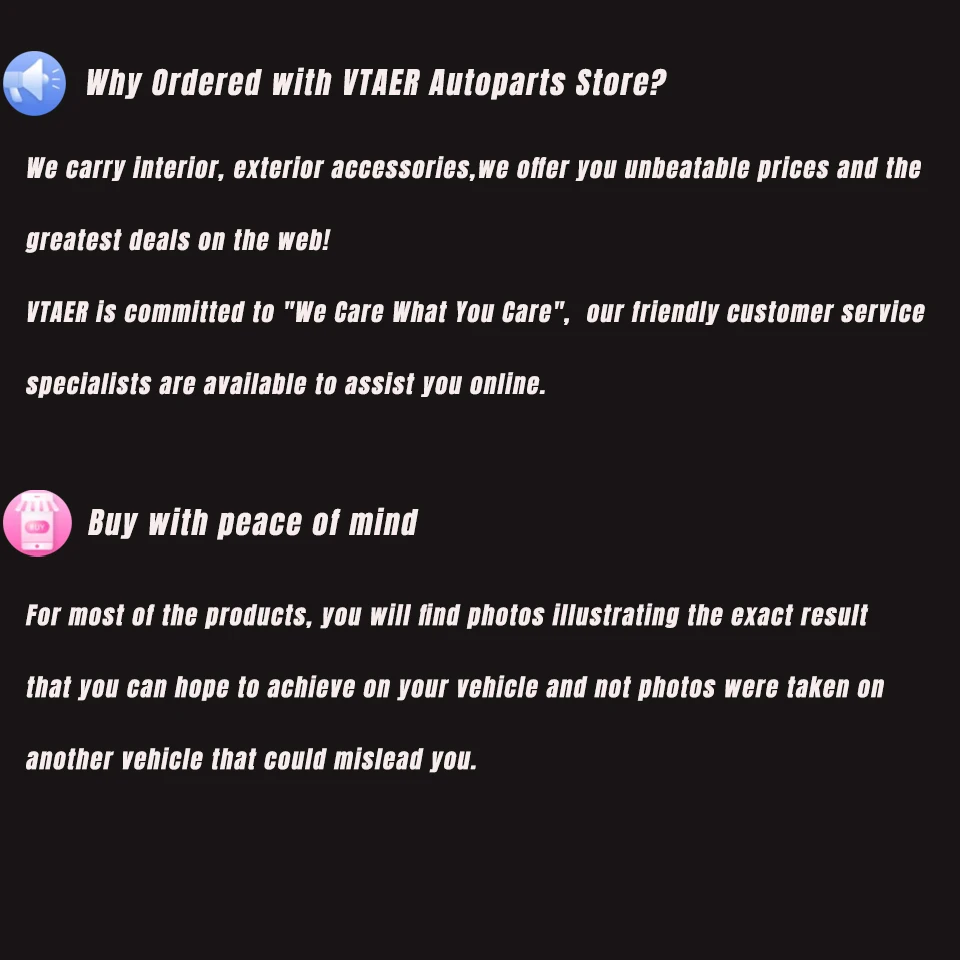 Why Ordered with VTAER Autoparts Store?

We carry interior, exterior accessories,we offer you unbeatable prices and the greatest deals on the web!
VTAER is committed to "We Care What You Care", our friendly customer service specialists are available to assist you online.

BUY

Buy with peace of mind

For most of the products, you will find photos illustrating the exact result that you can hope to achieve on your vehicle and not photos were taken on another vehicle that could mislead you.